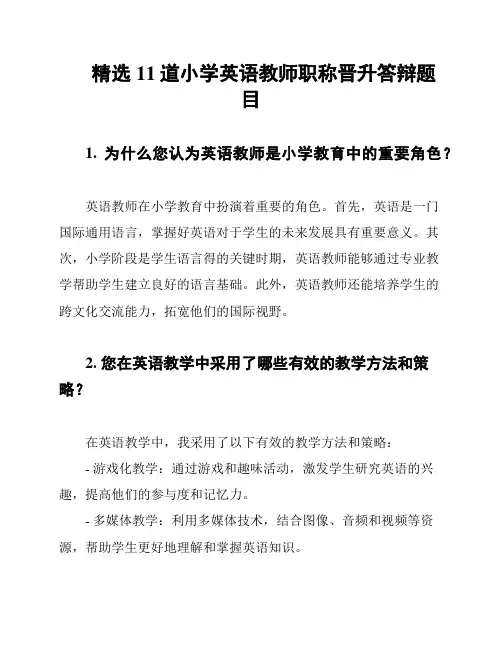 精选 11 道小学英语教师职称晋升答辩题目

1. 为什么您认为英语教师是小学教育中的重要角色？

英语教师在小学教育中扮演着重要的角色。首先，英语是一门国际通用语言，掌握好英语对于学生的未来发展具有重要意义。其次，小学阶段是学生语言得的关键时期，英语教师能够通过专业教学帮助学生建立良好的语言基础。此外，英语教师还能培养学生的跨文化交流能力，拓宽他们的国际视野。

2. 您在英语教学中采用了哪些有效的教学方法和策略？

在英语教学中，我采用了以下有效的教学方法和策略：
- 游戏化教学：通过游戏和趣味活动，激发学生研究英语的兴趣，提高他们的参与度和记忆力。
- 多媒体教学：利用多媒体技术，结合图像、音频和视频等资源，帮助学生更好地理解和掌握英语知识。